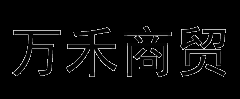 万禾商贸